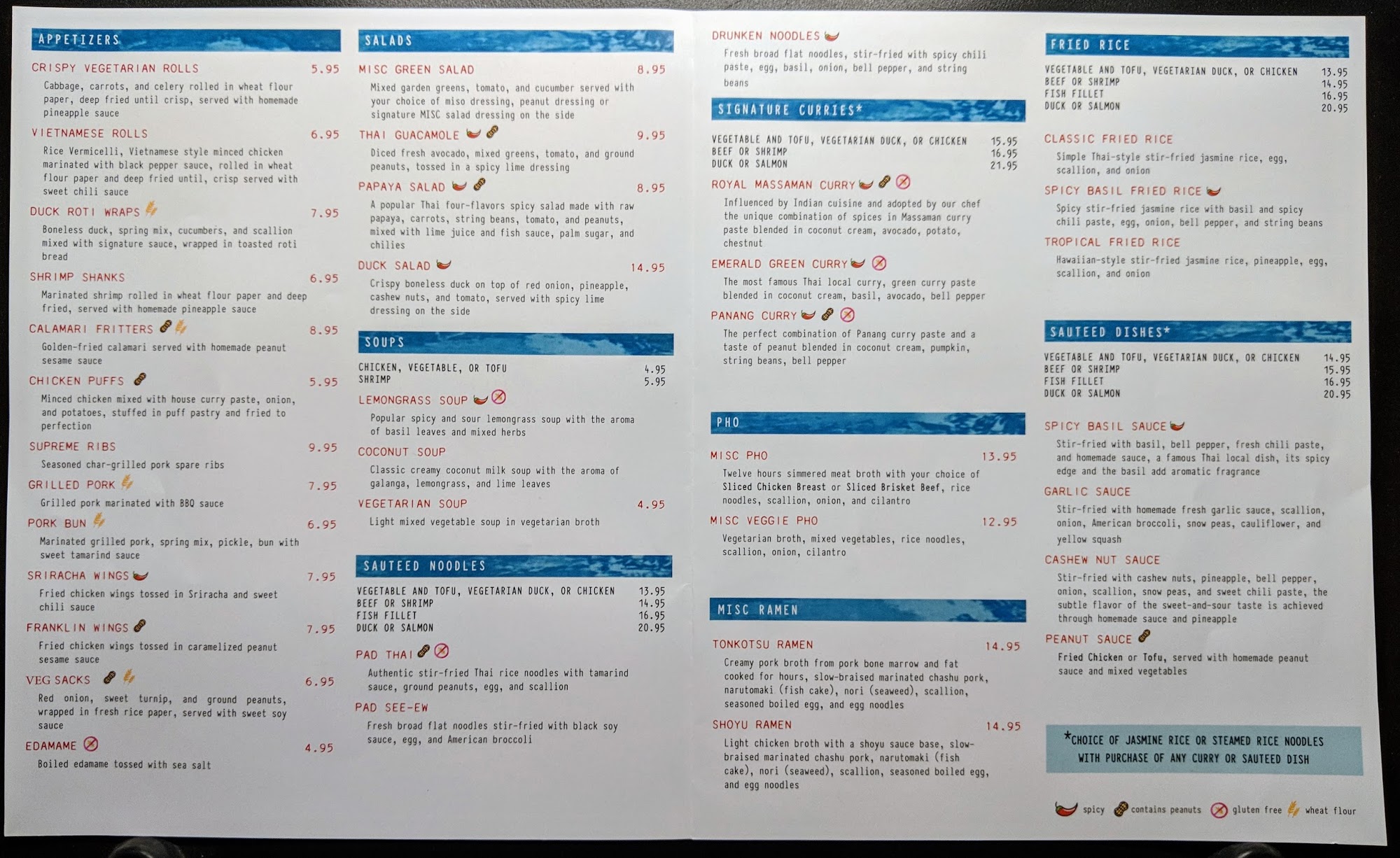 APPETIZERS

CRISPY VEGETARIAN ROLLS 5.95
Cabbage, carrots, and celery rolled in wheat flour paper, deep fried until crisp, served with homemade pineapple sauce

VIETNAMESE ROLLS 6.95
Rice Vermicelli, Vietnamese style minced chicken marinated with black pepper sauce, rolled in wheat flour paper and deep fried until, crisp served with sweet chili sauce

DUCK ROTI WRAPS 7.95
Boneless duck, spring mix, cucumbers, and scallion mixed with signature sauce, wrapped in toasted roti bread

SHRIMP SHANKS 6.95
Marinated shrimp rolled in wheat flour paper and deep fried, served with homemade pineapple sauce

CALAMARI FRITTERS 8.95
Golden-fried calamari served with homemade peanut sesame sauce

CHICKEN PUFFS 5.95
Minced chicken mixed with house curry paste, onion, and potatoes, stuffed in puff pastry and fried to perfection

SUPREME RIBS 9.95
Seasoned char-grilled pork spare ribs

GRILLED PORK 7.95
Grilled pork marinated with BBQ sauce

PORK BUN 6.95
Marinated grilled pork, spring mix, pickle, bun with sweet tamarind sauce

SRIRACHA WINGS 7.95
Fried chicken wings tossed in Sriracha and sweet chili sauce

FRANKLIN WINGS 7.95
Fried chicken wings tossed in caramelized peanut sesame sauce

VEG SACKS 6.95
Red onion, sweet turnip, and ground peanuts, wrapped in fresh rice paper, served with sweet soy sauce

EDAMAME 4.95
Boiled edamame tossed with sea salt

SALADS

MISC GREEN SALAD 8.95
Mixed garden greens, tomato, and cucumber served with your choice of miso dressing, peanut dressing or signature MISC salad dressing on the side

THAI GUACAMOLE 9.95
Diced fresh avocado, mixed greens, tomato, and ground peanuts, tossed in a spicy lime dressing

PAPAYA SALAD 8.95
A popular Thai four-flavors spicy salad made with raw papaya, carrots, string beans, tomato, and peanuts, mixed with lime juice and fish sauce, palm sugar, and chilies

DUCK SALAD 14.95
Crispy boneless duck on top of red onion, pineapple, cashew nuts, and tomato, served with spicy lime dressing on the side

SOUPS

CHICKEN, VEGETABLE, OR TOFU 4.95
SHRIMP 5.95

LEMONGRASS SOUP
Popular spicy and sour lemongrass soup with the aroma of basil leaves and mixed herbs

COCONUT SOUP
Classic creamy coconut milk soup with the aroma of galanga, lemongrass, and lime leaves

VEGETARIAN SOUP 4.95
Light mixed vegetable soup in vegetarian broth

SAUTEED NOODLES

VEGETABLE AND TOFU, VEGETARIAN DUCK, OR CHICKEN 13.95
BEEF OR SHRIMP 14.95
FISH FILLET 16.95
DUCK OR SALMON 20.95

PAD THAI
Authentic stir-fried Thai rice noodles with tamarind sauce, ground peanuts, egg, and scallion

PAD SEE-EW
Fresh broad flat noodles stir-fried with black soy sauce, egg, and American broccoli

DRUNKEN NOODLES
Fresh broad flat noodles, stir-fried with spicy chili paste, egg, basil, onion, bell pepper, and string beans

SIGNATURE CURRIES*

VEGETABLE AND TOFU, VEGETARIAN DUCK, OR CHICKEN 15.95
BEEF OR SHRIMP 16.95
DUCK OR SALMON 21.95

ROYAL MASSAMAN CURRY
Influenced by Indian cuisine and adopted by our chef the unique combination of spices in Massaman curry paste blended in coconut cream, avocado, potato, chestnut

EMERALD GREEN CURRY
The most famous Thai local curry, green curry paste blended in coconut cream, basil, avocado, bell pepper

PANANG CURRY
The perfect combination of Panang curry paste and a taste of peanut blended in coconut cream, pumpkin, string beans, bell pepper

PHO

MISC PHO 13.95
Twelve hours simmered meat broth with your choice of Sliced Chicken Breast or Sliced Brisket Beef, rice noodles, scallion, onion, and cilantro

MISC VEGGIE PHO 12.95
Vegetarian broth, mixed vegetables, rice noodles, scallion, onion, cilantro

MISC RAMEN

TONKOTSU RAMEN 14.95
Creamy pork broth from pork bone marrow and fat cooked for hours, slow-braised marinated chashu pork, narutomaki (fish cake), nori (seaweed), scallion, seasoned boiled egg, and egg noodles

SHOYU RAMEN 14.95
Light chicken broth with a shoyu sauce base, slow-braised marinated chashu pork, narutomaki (fish cake), nori (seaweed), scallion, seasoned boiled egg, and egg noodles

FRIED RICE

VEGETABLE AND TOFU, VEGETARIAN DUCK, OR CHICKEN 13.95
BEEF OR SHRIMP 14.95
FISH FILLET 16.95
DUCK OR SALMON 20.95

CLASSIC FRIED RICE
Simple Thai-style stir-fried jasmine rice, egg, scallion, and onion

SPICY BASIL FRIED RICE
Spicy stir-fried jasmine rice with basil and spicy chili paste, egg, onion, bell pepper, and string beans

TROPICAL FRIED RICE
Hawaiian-style stir-fried jasmine rice, pineapple, egg, scallion, and onion

SAUTEED DISHES*

VEGETABLE AND TOFU, VEGETARIAN DUCK, OR CHICKEN 14.95
BEEF OR SHRIMP 15.95
FISH FILLET 16.95
DUCK OR SALMON 20.95

SPICY BASIL SAUCE
Stir-fried with basil, bell pepper, fresh chili paste, and homemade sauce, a famous Thai local dish, its spicy edge and the basil add aromatic fragrance

GARLIC SAUCE
Stir-fried with homemade fresh garlic sauce, scallion, onion, American broccoli, snow peas, cauliflower, and yellow squash

CASHEW NUT SAUCE
Stir-fried with cashew nuts, pineapple, bell pepper, onion, scallion, snow peas, and sweet chili paste, the subtle flavor of the sweet-and-sour taste is achieved through homemade sauce and pineapple

PEANUT SAUCE
Fried Chicken or Tofu, served with homemade peanut sauce and mixed vegetables

*CHOICE OF JASMINE RICE OR STEAMED RICE NOODLES WITH PURCHASE OF ANY CURRY OR SAUTEED DISH

spicy contains peanuts gluten free wheat flour